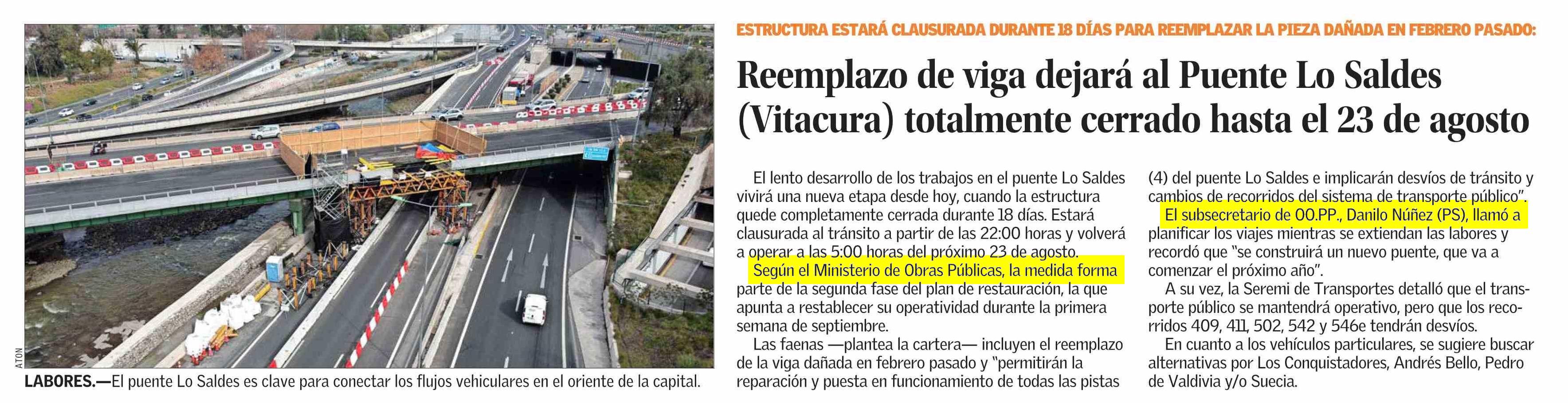 ATON

LABORES.—El puente Lo Saldes es clave para conectar los flujos vehiculares en el oriente de la capital.

ESTRUCTURA ESTARÁ CLAUSURADA DURANTE 18 DÍAS PARA REEMPLAZAR LA PIEZA DAÑADA EN FEBRERO PASADO:

Reemplazo de viga dejará al Puente Lo Saldes (Vitacura) totalmente cerrado hasta el 23 de agosto

El lento desarrollo de los trabajos en el puente Lo Saldes vivirá una nueva etapa desde hoy, cuando la estructura quede completamente cerrada durante 18 días. Estará clausurada al tránsito a partir de las 22:00 horas y volverá a operar a las 5:00 horas del próximo 23 de agosto.

Según el Ministerio de Obras Públicas, la medida forma parte de la segunda fase del plan de restauración, la que apunta a restablecer su operatividad durante la primera semana de septiembre.

Las faenas —plantea la cartera— incluyen el reemplazo de la viga dañada en febrero pasado y "permitirán la reparación y puesta en funcionamiento de todas las pistas (4) del puente Lo Saldes e implicarán desvíos de tránsito y cambios de recorridos del sistema de transporte público".

El subsecretario de OO.PP., Danilo Núñez (PS), llamó a planificar los viajes mientras se extiendan las labores y recordó que "se construirá un nuevo puente, que va a comenzar el próximo año".

A su vez, la Seremi de Transportes detalló que el transporte público se mantendrá operativo, pero que los recorridos 409, 411, 502, 542 y 546e tendrán desvíos.

En cuanto a los vehículos particulares, se sugiere buscar alternativas por Los Conquistadores, Andrés Bello, Pedro de Valdivia y/o Suecia.